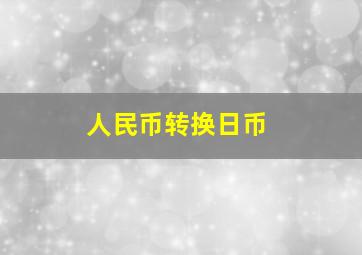 人民币转换日币